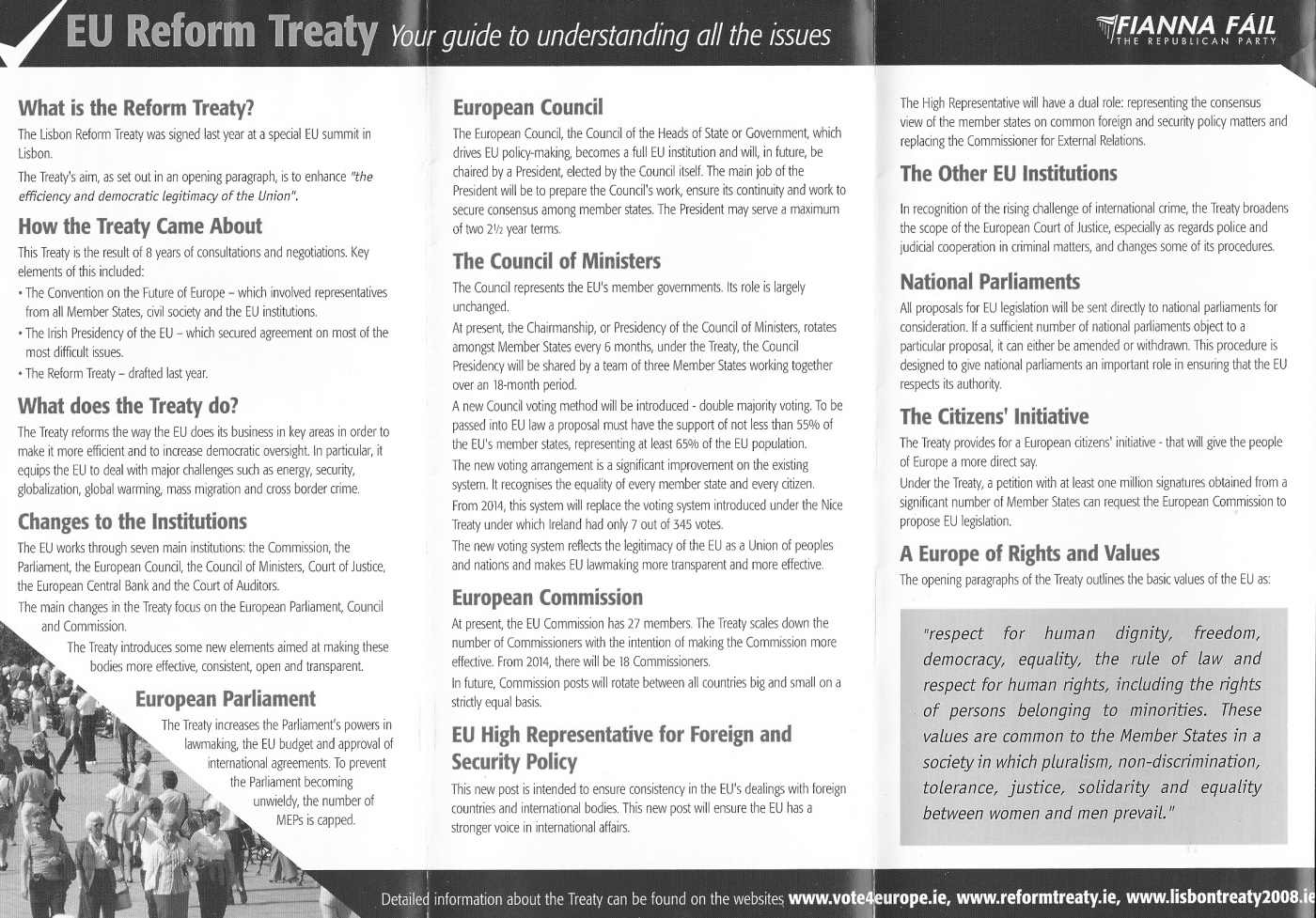 EU Reform Treaty Your guide to understanding all the issues

FIANNA FÁIL
THE REPUBLICAN PARTY

What is the Reform Treaty?

The Lisbon Reform Treaty was signed last year at a special EU summit in Lisbon.

The Treaty's aim, as set out in an opening paragraph, is to enhance "the efficiency and democratic legitimacy of the Union".

How the Treaty Came About

This Treaty is the result of 8 years of consultations and negotiations. Key elements of this included:

• The Convention on the Future of Europe – which involved representatives from all Member States, civil society and the EU institutions.

• The Irish Presidency of the EU – which secured agreement on most of the most difficult issues.

• The Reform Treaty – drafted last year.

What does the Treaty do?

The Treaty reforms the way the EU does its business in key areas in order to make it more efficient and to increase democratic oversight. In particular, it equips the EU to deal with major challenges such as energy, security, globalization, global warming, mass migration and cross border crime.

Changes to the Institutions

The EU works through seven main institutions: the Commission, the Parliament, the European Council, the Council of Ministers, Court of Justice, the European Central Bank and the Court of Auditors.

The main changes in the Treaty focus on the European Parliament, Council and Commission.

The Treaty introduces some new elements aimed at making these bodies more effective, consistent, open and transparent.

European Parliament

The Treaty increases the Parliament's powers in lawmaking, the EU budget and approval of international agreements. To prevent the Parliament becoming unwieldy, the number of MEPs is capped.

European Council

The European Council, the Council of the Heads of State or Government, which drives EU policy-making, becomes a full EU institution and will, in future, be chaired by a President, elected by the Council itself. The main job of the President will be to prepare the Council's work, ensure its continuity and work to secure consensus among member states. The President may serve a maximum of two 2½ year terms.

The Council of Ministers

The Council represents the EU's member governments. Its role is largely unchanged.

At present, the Chairmanship, or Presidency of the Council of Ministers, rotates amongst Member States every 6 months, under the Treaty, the Council Presidency will be shared by a team of three Member States working together over an 18-month period.

A new Council voting method will be introduced - double majority voting. To be passed into EU law a proposal must have the support of not less than 55% of the EU's member states, representing at least 65% of the EU population.

The new voting arrangement is a significant improvement on the existing system. It recognises the equality of every member state and every citizen.

From 2014, this system will replace the voting system introduced under the Nice Treaty under which Ireland had only 7 out of 345 votes.

The new voting system reflects the legitimacy of the EU as a Union of peoples and nations and makes EU lawmaking more transparent and more effective.

European Commission

At present, the EU Commission has 27 members. The Treaty scales down the number of Commissioners with the intention of making the Commission more effective. From 2014, there will be 18 Commissioners.

In future, Commission posts will rotate between all countries big and small on a strictly equal basis.

EU High Representative for Foreign and Security Policy

This new post is intended to ensure consistency in the EU's dealings with foreign countries and international bodies. This new post will ensure the EU has a stronger voice in international affairs.

The High Representative will have a dual role: representing the consensus view of the member states on common foreign and security policy matters and replacing the Commissioner for External Relations.

The Other EU Institutions

In recognition of the rising challenge of international crime, the Treaty broadens the scope of the European Court of Justice, especially as regards police and judicial cooperation in criminal matters, and changes some of its procedures.

National Parliaments

All proposals for EU legislation will be sent directly to national parliaments for consideration. If a sufficient number of national parliaments object to a particular proposal, it can either be amended or withdrawn. This procedure is designed to give national parliaments an important role in ensuring that the EU respects its authority.

The Citizens' Initiative

The Treaty provides for a European citizens' initiative - that will give the people of Europe a more direct say.

Under the Treaty, a petition with at least one million signatures obtained from a significant number of Member States can request the European Commission to propose EU legislation.

A Europe of Rights and Values

The opening paragraphs of the Treaty outlines the basic values of the EU as:

"respect for human dignity, freedom, democracy, equality, the rule of law and respect for human rights, including the rights of persons belonging to minorities. These values are common to the Member States in a society in which pluralism, non-discrimination, tolerance, justice, solidarity and equality between women and men prevail."

Detailed information about the Treaty can be found on the websites www.vote4europe.ie, www.reformtreaty.ie, www.lisbontreaty2008.ie